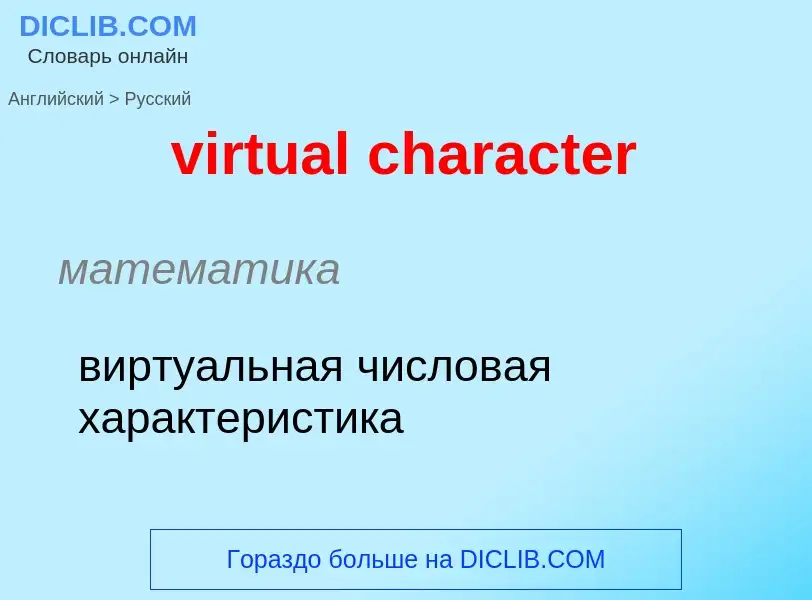 DICLIB.COM
Словарь онлайн

Английский > Русский

virtual character

математика

виртуальная числовая характеристика

Гораздо больше на DICLIB.COM